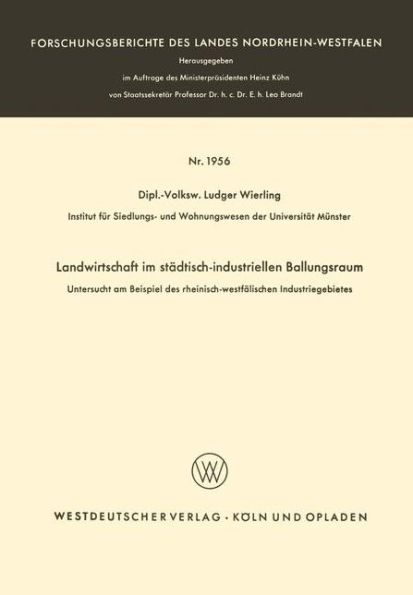 FORSCHUNGSBERICHTE DES LANDES NORDRHEIN-WESTFALEN
Herausgegeben
im Auftrage des Ministerpräsidenten Heinz Kühn
von Staatssekretär Professor Dr. h. c. Dr. E. h. Leo Brandt

Nr. 1956

Dipl.-Volksw. Ludger Wierling
Institut für Siedlungs- und Wohnungswesen der Universität Münster

Landwirtschaft im städtisch-industriellen Ballungsraum
Untersucht am Beispiel des rheinisch-westfälischen Industriegebietes

W

WESTDEUTSCHER VERLAG · KÖLN UND OPLADEN